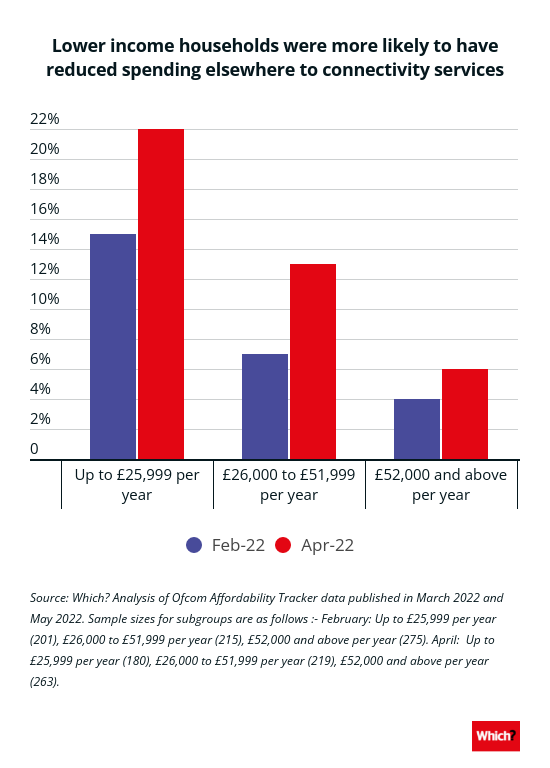 Lower income households were more likely to have reduced spending elsewhere to connectivity services

22%
20%
18%
16%
14%
12%
10%
8%
6%
4%
2%
0

Up to £25,999 per year
£26,000 to £51,999 per year
£52,000 and above per year

Feb-22 Apr-22

Source: Which? Analysis of Ofcom Affordability Tracker data published in March 2022 and May 2022. Sample sizes for subgroups are as follows :- February: Up to £25,999 per year (201), £26,000 to £51,999 per year (215), £52,000 and above per year (275). April: Up to £25,999 per year (180), £26,000 to £51,999 per year (219), £52,000 and above per year (263).

Which?